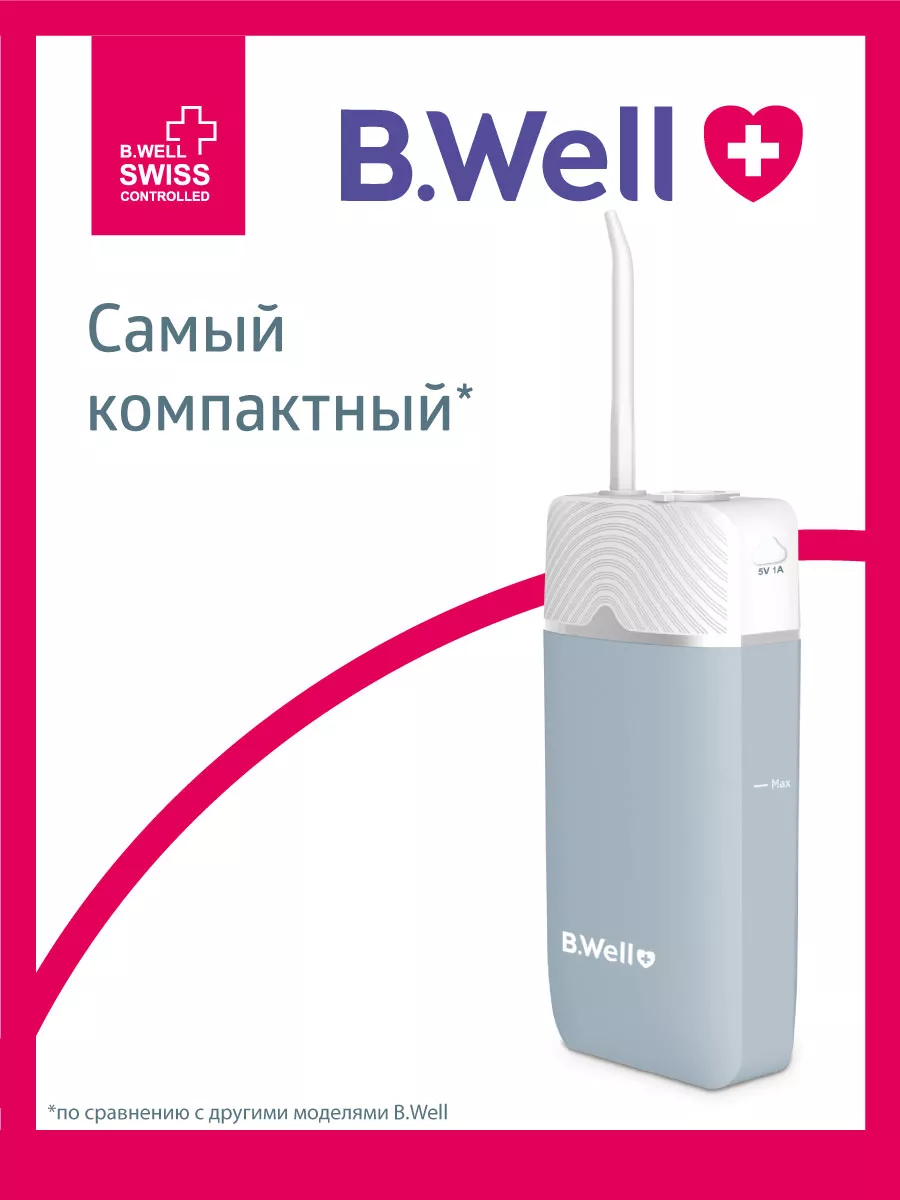 B.WELL
SWISS
CONTROLLED

B.Well

Самый компактный*

5V 1A

Max

B.Well

*по сравнению с другими моделями B.Well